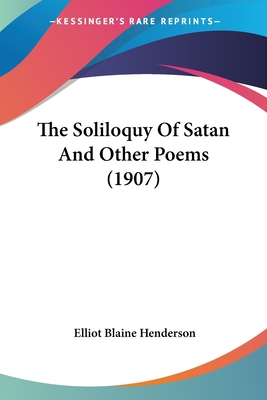 —KESSINGER'S RARE REPRINTS—

The Soliloquy Of Satan And Other Poems (1907)

Elliot Blaine Henderson